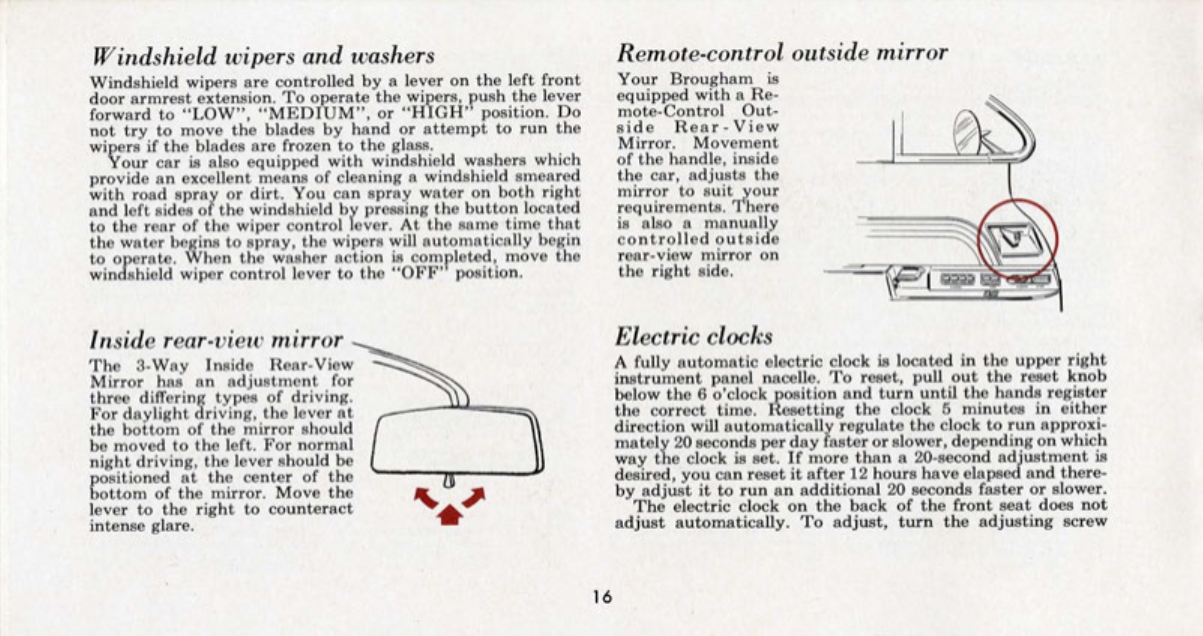 Windshield wipers and washers

Windshield wipers are controlled by a lever on the left front door armrest extension. To operate the wipers, push the lever forward to "LOW", "MEDIUM", or "HIGH" position. Do not try to move the blades by hand or attempt to run the wipers if the blades are frozen to the glass.

Your car is also equipped with windshield washers which provide an excellent means of cleaning a windshield smeared with road spray or dirt. You can spray water on both right and left sides of the windshield by pressing the button located to the rear of the wiper control lever. At the same time that the water begins to spray, the wipers will automatically begin to operate. When the washer action is completed, move the windshield wiper control lever to the "OFF" position.

Inside rear-view mirror

The 3-Way Inside Rear-View Mirror has an adjustment for three differing types of driving. For daylight driving, the lever at the bottom of the mirror should be moved to the left. For normal night driving, the lever should be positioned at the center of the bottom of the mirror. Move the lever to the right to counteract intense glare.

Remote-control outside mirror

Your Brougham is equipped with a Remote-Control Outside Rear-View Mirror. Movement of the handle, inside the car, adjusts the mirror to suit your requirements. There is also a manually controlled outside rear-view mirror on the right side.

Electric clocks

A fully automatic electric clock is located in the upper right instrument panel nacelle. To reset, pull out the reset knob below the 6 o'clock position and turn until the hands register the correct time. Resetting the clock 5 minutes in either direction will automatically regulate the clock to run approximately 20 seconds per day faster or slower, depending on which way the clock is set. If more than a 20-second adjustment is desired, you can reset it after 12 hours have elapsed and thereby adjust it to run an additional 20 seconds faster or slower.

The electric clock on the back of the front seat does not adjust automatically. To adjust, turn the adjusting screw

16